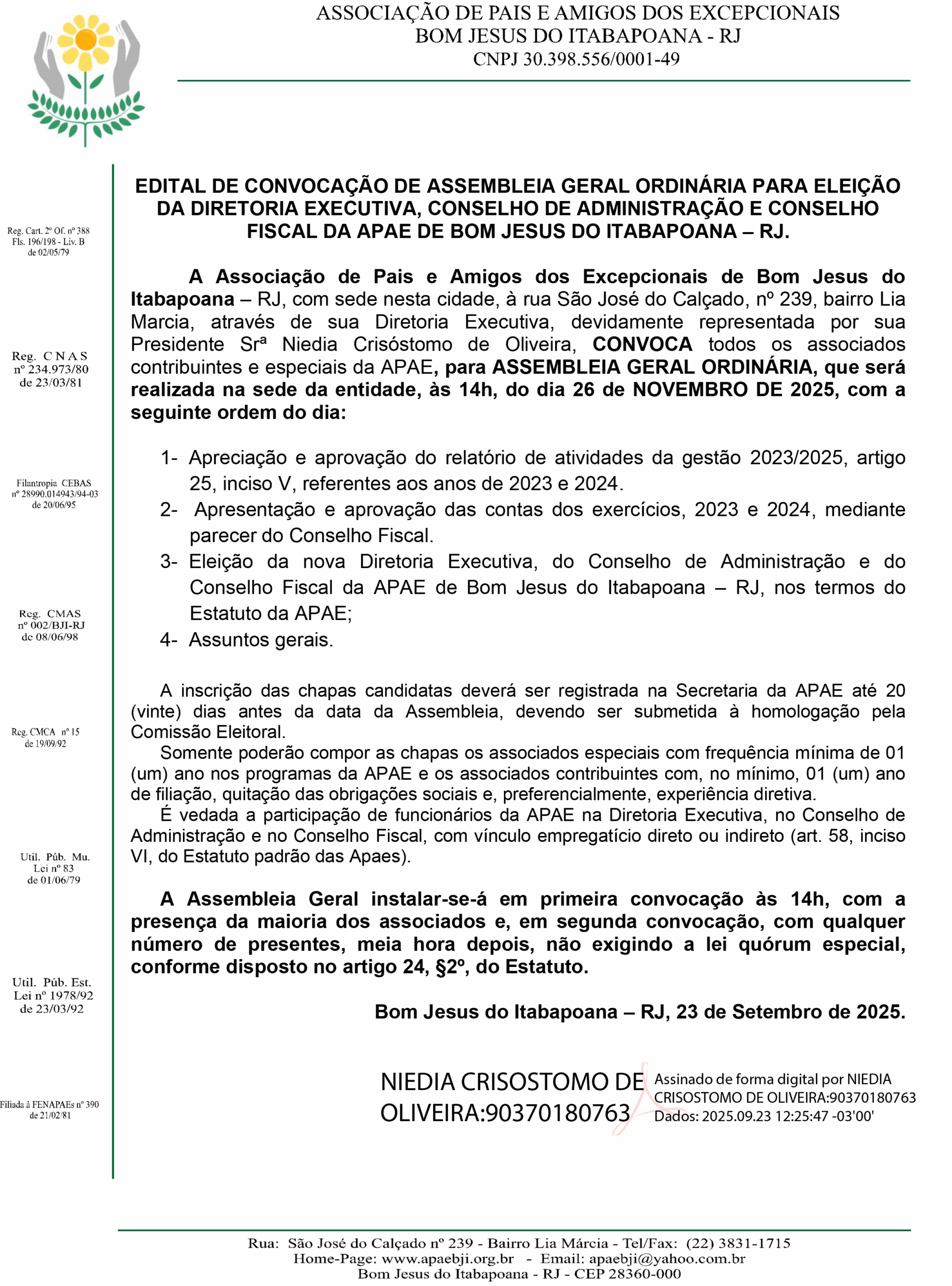 ASSOCIAÇÃO DE PAIS E AMIGOS DOS EXCEPCIONAIS
BOM JESUS DO ITABAPOANA - RJ
CNPJ 30.398.556/0001-49

Reg. Cart. 2º Of. nº 388
Fls. 196/198 - Liv. B
de 02/05/79

Reg. C N A S
nº 234.973/80
de 23/03/81

Filantropia CEBAS
nº 28990.014943/94-03
de 20/06/95

Reg. CMAS
nº 002/BJI-RJ
de 08/06/98

Reg. CMCA nº 15
de 19/09/92

Util. Púb. Mu.
Lei nº 83
de 01/06/79

Util. Púb. Est.
Lei nº 1978/92
de 23/03/92

Filiada à FENAPAEs nº 390
de 21/02/81

EDITAL DE CONVOCAÇÃO DE ASSEMBLEIA GERAL ORDINÁRIA PARA ELEIÇÃO DA DIRETORIA EXECUTIVA, CONSELHO DE ADMINISTRAÇÃO E CONSELHO FISCAL DA APAE DE BOM JESUS DO ITABAPOANA – RJ.

A Associação de Pais e Amigos dos Excepcionais de Bom Jesus do Itabapoana – RJ, com sede nesta cidade, à rua São José do Calçado, nº 239, bairro Lia Marcia, através de sua Diretoria Executiva, devidamente representada por sua Presidente Srª Niedia Crisóstomo de Oliveira, CONVOCA todos os associados contribuintes e especiais da APAE, para ASSEMBLEIA GERAL ORDINÁRIA, que será realizada na sede da entidade, às 14h, do dia 26 de NOVEMBRO DE 2025, com a seguinte ordem do dia:

1- Apreciação e aprovação do relatório de atividades da gestão 2023/2025, artigo 25, inciso V, referentes aos anos de 2023 e 2024.
2- Apresentação e aprovação das contas dos exercícios, 2023 e 2024, mediante parecer do Conselho Fiscal.
3- Eleição da nova Diretoria Executiva, do Conselho de Administração e do Conselho Fiscal da APAE de Bom Jesus do Itabapoana – RJ, nos termos do Estatuto da APAE;
4- Assuntos gerais.

A inscrição das chapas candidatas deverá ser registrada na Secretaria da APAE até 20 (vinte) dias antes da data da Assembleia, devendo ser submetida à homologação pela Comissão Eleitoral.
Somente poderão compor as chapas os associados especiais com frequência mínima de 01 (um) ano nos programas da APAE e os associados contribuintes com, no mínimo, 01 (um) ano de filiação, quitação das obrigações sociais e, preferencialmente, experiência diretiva.
É vedada a participação de funcionários da APAE na Diretoria Executiva, no Conselho de Administração e no Conselho Fiscal, com vínculo empregatício direto ou indireto (art. 58, inciso VI, do Estatuto padrão das Apaes).

A Assembleia Geral instalar-se-á em primeira convocação às 14h, com a presença da maioria dos associados e, em segunda convocação, com qualquer número de presentes, meia hora depois, não exigindo a lei quórum especial, conforme disposto no artigo 24, §2º, do Estatuto.

Bom Jesus do Itabapoana – RJ, 23 de Setembro de 2025.

NIEDIA CRISOSTOMO DE OLIVEIRA:90370180763
Assinado de forma digital por NIEDIA CRISOSTOMO DE OLIVEIRA:90370180763
Dados: 2025.09.23 12:25:47 -03'00'

Rua: São José do Calçado nº 239 - Bairro Lia Márcia - Tel/Fax: (22) 3831-1715
Home-Page: www.apaebji.org.br - Email: apaebji@yahoo.com.br
Bom Jesus do Itabapoana - RJ - CEP 28360-000